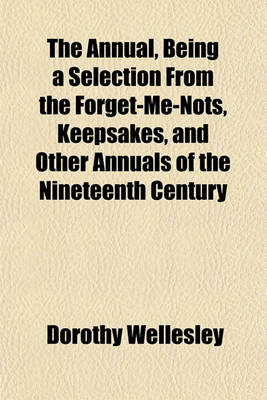 The Annual, Being a Selection From the Forget-Me-Nots, Keepsakes, and Other Annuals of the Nineteenth Century

Dorothy Wellesley